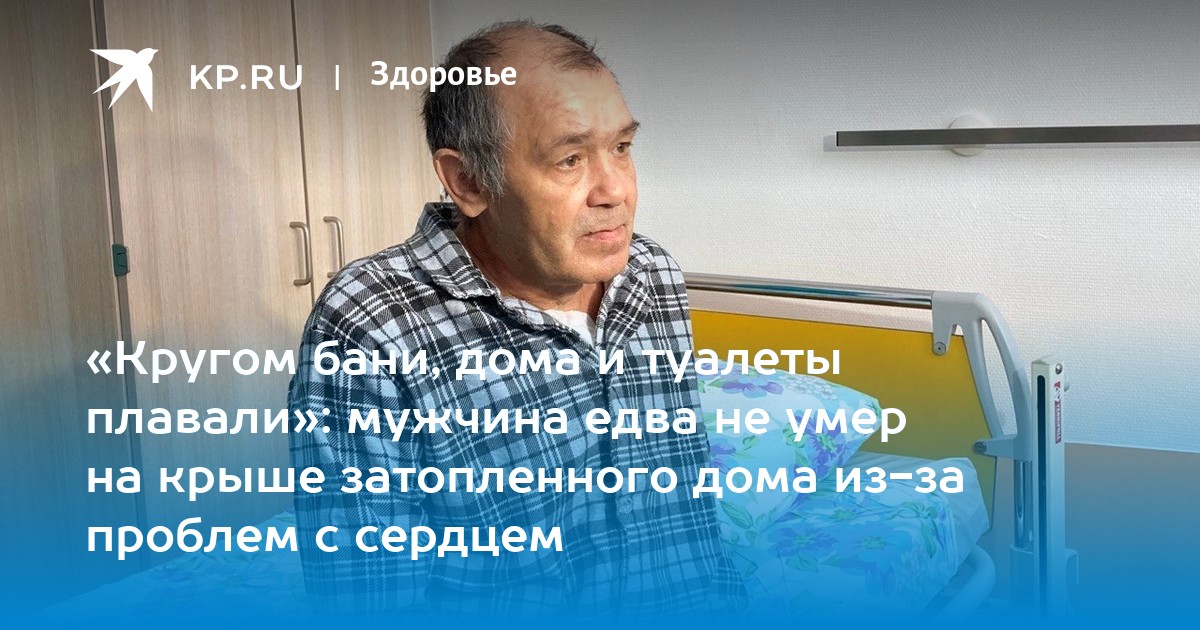 KP.RU | Здоровье

«Кругом бани, дома и туалеты плавали»: мужчина едва не умер на крыше затопленного дома из-за проблем с сердцем